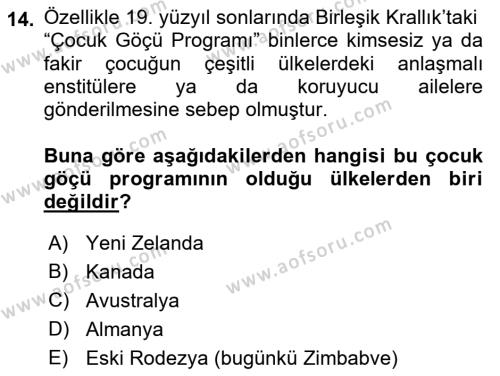 14. Özellikle 19. yüzyıl sonlarında Birleşik Krallık'taki "Çocuk Göçü Programı" binlerce kimsesiz ya da fakir çocuğun çeşitli ülkelerdeki anlaşmalı enstitülere ya da koruyucu ailelere gönderilmesine sebep olmuştur.

Buna göre aşağıdakilerden hangisi bu çocuk göçü programının olduğu ülkelerden biri değildir?

A) Yeni Zelanda
B) Kanada
C) Avustralya
D) Almanya
E) Eski Rodezya (bugünkü Zimbabve)

www.aofsoru.com